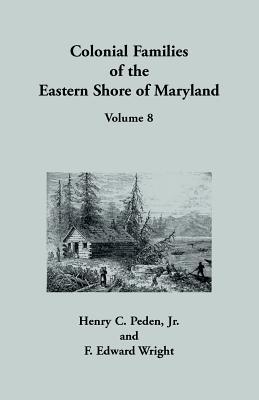 Colonial Families
of the
Eastern Shore of Maryland

Volume 8

Henry C. Peden, Jr.
and
F. Edward Wright